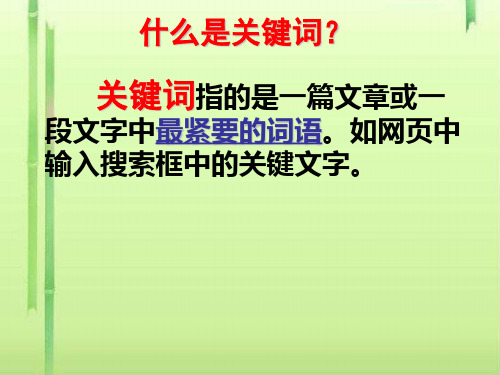 什么是关键词？

关键词指的是一篇文章或一段文字中最紧要的词语。如网页中输入搜索框中的关键文字。